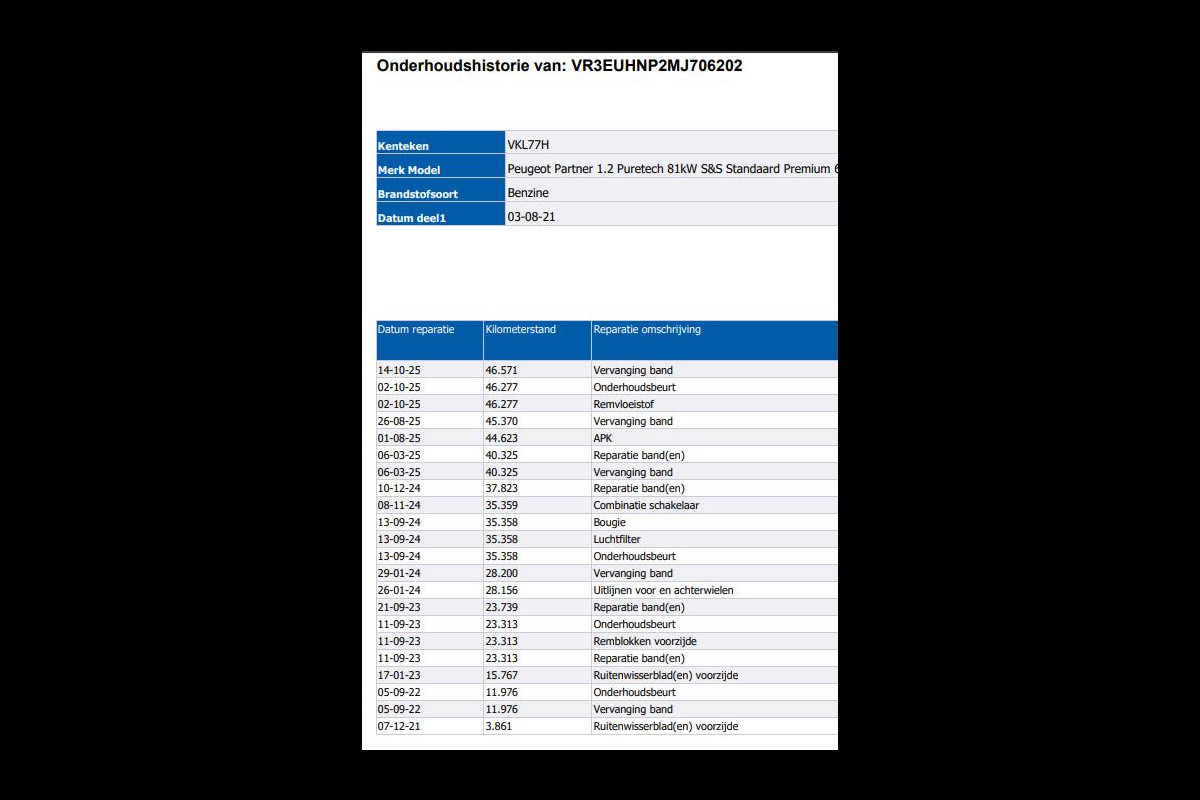 Onderhoudshistorie van: VR3EUHNP2MJ706202

| Kenteken | VKL77H |
|---|---|
| Merk Model | Peugeot Partner 1.2 Puretech 81kW S&S Standaard Premium 6 |
| Brandstofsoort | Benzine |
| Datum deel1 | 03-08-21 |

| Datum reparatie | Kilometerstand | Reparatie omschrijving |
|---|---|---|
| 14-10-25 | 46.571 | Vervanging band |
| 02-10-25 | 46.277 | Onderhoudsbeurt |
| 02-10-25 | 46.277 | Remvloeistof |
| 26-08-25 | 45.370 | Vervanging band |
| 01-08-25 | 44.623 | APK |
| 06-03-25 | 40.325 | Reparatie band(en) |
| 06-03-25 | 40.325 | Vervanging band |
| 10-12-24 | 37.823 | Reparatie band(en) |
| 08-11-24 | 35.359 | Combinatie schakelaar |
| 13-09-24 | 35.358 | Bougie |
| 13-09-24 | 35.358 | Luchtfilter |
| 13-09-24 | 35.358 | Onderhoudsbeurt |
| 29-01-24 | 28.200 | Vervanging band |
| 26-01-24 | 28.156 | Uitlijnen voor en achterwielen |
| 21-09-23 | 23.739 | Reparatie band(en) |
| 11-09-23 | 23.313 | Onderhoudsbeurt |
| 11-09-23 | 23.313 | Remblokken voorzijde |
| 11-09-23 | 23.313 | Reparatie band(en) |
| 17-01-23 | 15.767 | Ruitenwisserblad(en) voorzijde |
| 05-09-22 | 11.976 | Onderhoudsbeurt |
| 05-09-22 | 11.976 | Vervanging band |
| 07-12-21 | 3.861 | Ruitenwisserblad(en) voorzijde |